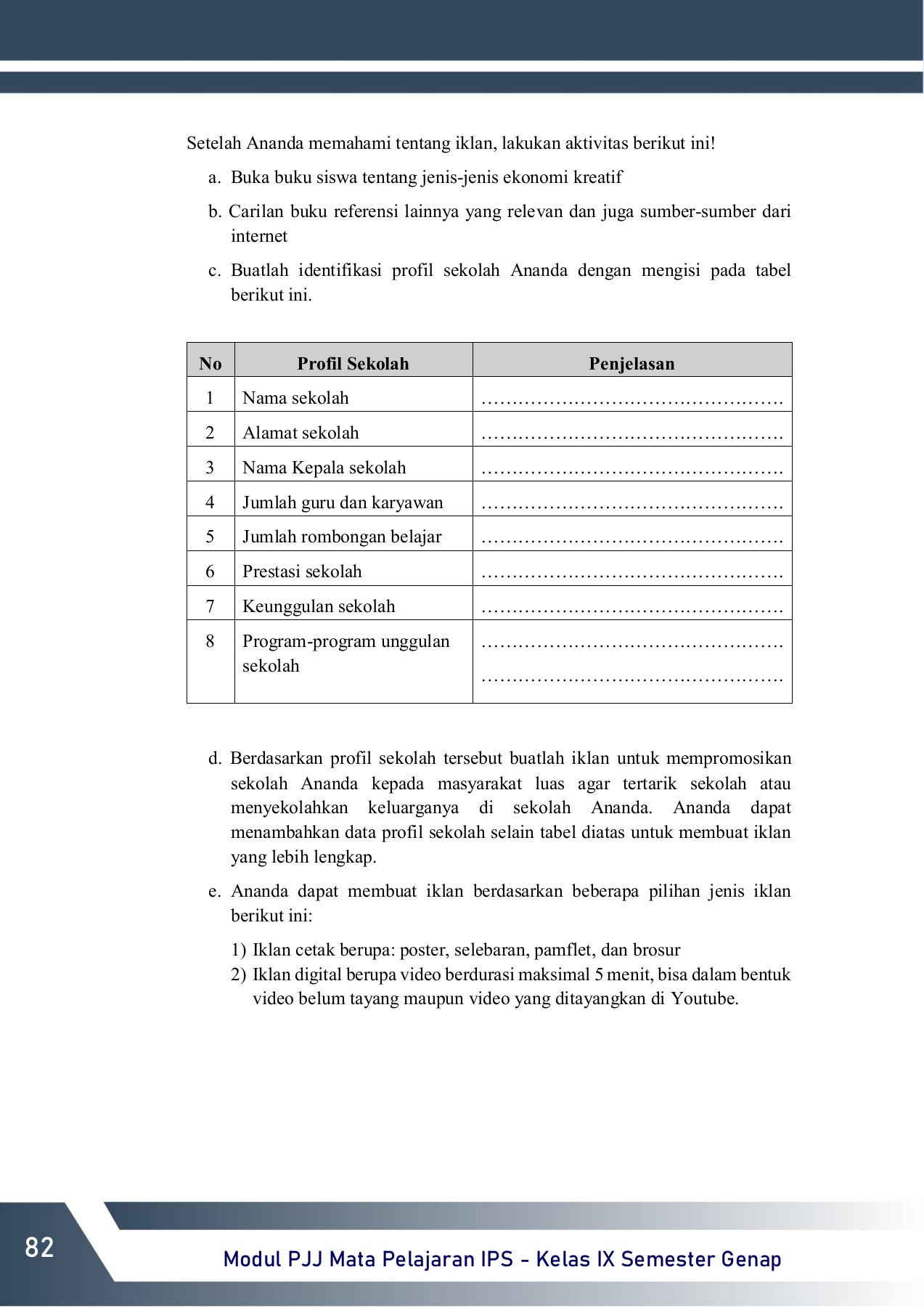 Setelah Ananda memahami tentang iklan, lakukan aktivitas berikut ini!

a. Buka buku siswa tentang jenis-jenis ekonomi kreatif

b. Carilan buku referensi lainnya yang relevan dan juga sumber-sumber dari internet

c. Buatlah identifikasi profil sekolah Ananda dengan mengisi pada tabel berikut ini.

| No | Profil Sekolah | Penjelasan |
|---|---|---|
| 1 | Nama sekolah | ………………………………………… |
| 2 | Alamat sekolah | ………………………………………… |
| 3 | Nama Kepala sekolah | ………………………………………… |
| 4 | Jumlah guru dan karyawan | ………………………………………… |
| 5 | Jumlah rombongan belajar | ………………………………………… |
| 6 | Prestasi sekolah | ………………………………………… |
| 7 | Keunggulan sekolah | ………………………………………… |
| 8 | Program-program unggulan sekolah | ………………………………………… ………………………………………… |

d. Berdasarkan profil sekolah tersebut buatlah iklan untuk mempromosikan sekolah Ananda kepada masyarakat luas agar tertarik sekolah atau menyekolahkan keluarganya di sekolah Ananda. Ananda dapat menambahkan data profil sekolah selain tabel diatas untuk membuat iklan yang lebih lengkap.

e. Ananda dapat membuat iklan berdasarkan beberapa pilihan jenis iklan berikut ini:

1) Iklan cetak berupa: poster, selebaran, pamflet, dan brosur
2) Iklan digital berupa video berdurasi maksimal 5 menit, bisa dalam bentuk video belum tayang maupun video yang ditayangkan di Youtube.

82

Modul PJJ Mata Pelajaran IPS - Kelas IX Semester Genap